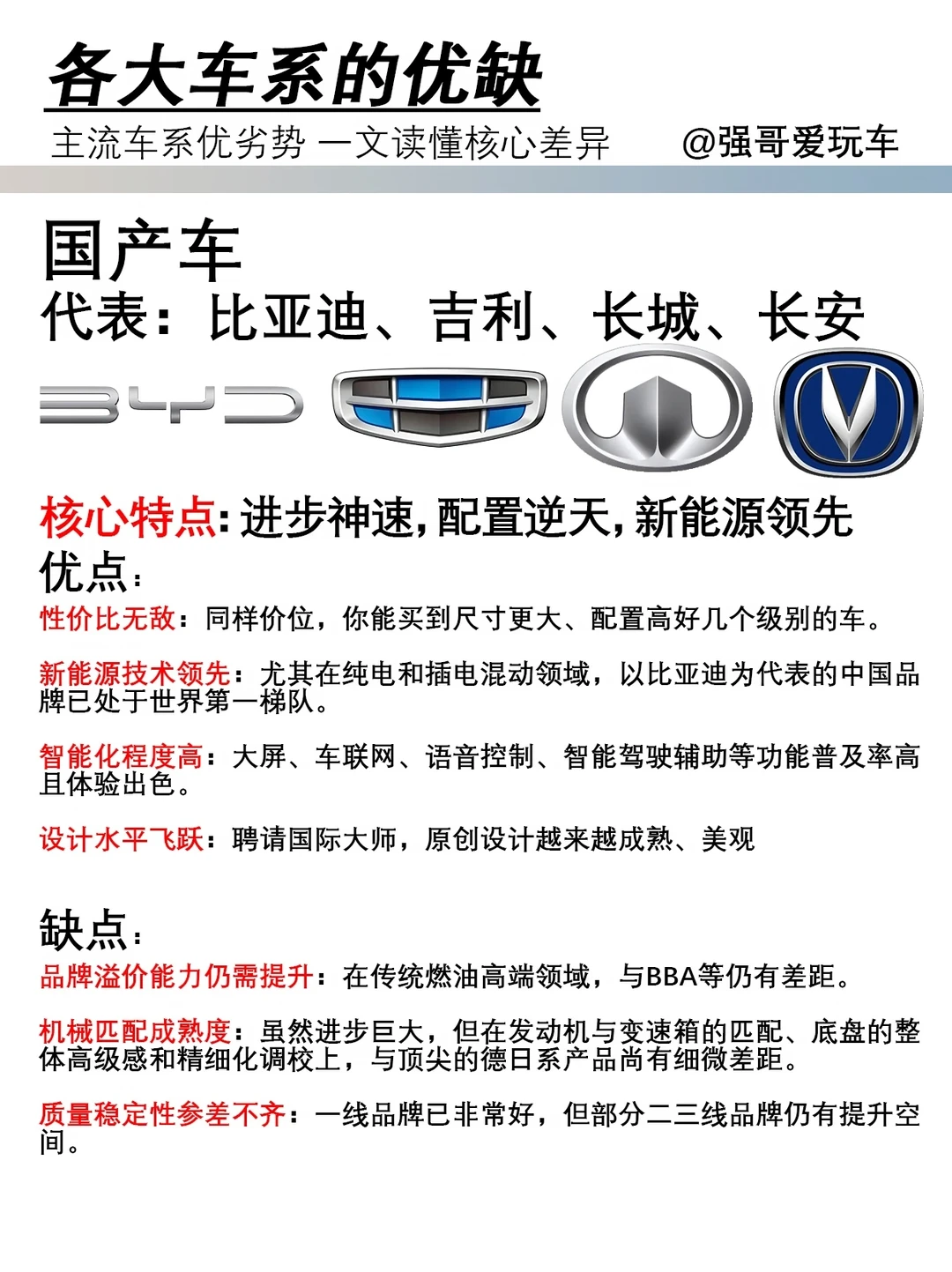 各大车系的优缺

主流车系优劣势 一文读懂核心差异 @强哥爱玩车

国产车
代表：比亚迪、吉利、长城、长安

BYD

核心特点：进步神速，配置逆天，新能源领先
优点：
性价比无敌：同样价位，你能买到尺寸更大、配置高好几个级别的车。

新能源技术领先：尤其在纯电和插电混动领域，以比亚迪为代表的中国品牌已处于世界第一梯队。

智能化程度高：大屏、车联网、语音控制、智能驾驶辅助等功能普及率高且体验出色。

设计水平飞跃：聘请国际大师，原创设计越来越成熟、美观

缺点：
品牌溢价能力仍需提升：在传统燃油高端领域，与BBA等仍有差距。

机械匹配成熟度：虽然进步巨大，但在发动机与变速箱的匹配、底盘的整体高级感和精细化调校上，与顶尖的德日系产品尚有细微差距。

质量稳定性参差不齐：一线品牌已非常好，但部分二三线品牌仍有提升空间。